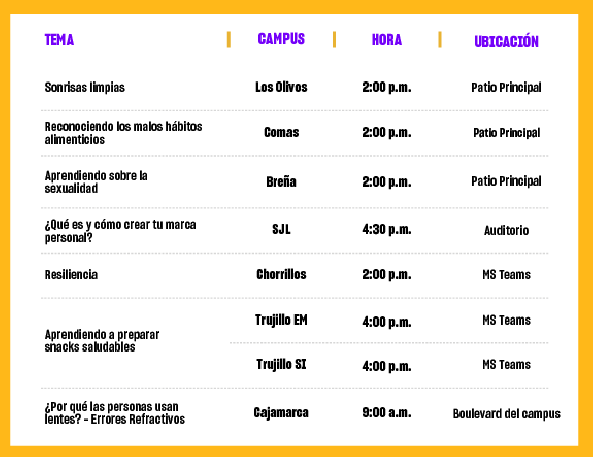 | TEMA | CAMPUS | HORA | UBICACIÓN |
|---|---|---|---|
| Sonrisas limpias | Los Olivos | 2:00 p.m. | Patio Principal |
| Reconociendo los malos hábitos alimenticios | Comas | 2:00 p.m. | Patio Principal |
| Aprendiendo sobre la sexualidad | Breña | 2:00 p.m. | Patio Principal |
| ¿Qué es y cómo crear tu marca personal? | SJL | 4:30 p.m. | Auditorio |
| Resiliencia | Chorrillos | 2:00 p.m. | MS Teams |
| Aprendiendo a preparar snacks saludables | Trujillo EM | 4:00 p.m. | MS Teams |
| | Trujillo SI | 4:00 p.m. | MS Teams |
| ¿Por qué las personas usan lentes? - Errores Refractivos | Cajamarca | 9:00 a.m. | Boulevard del campus |